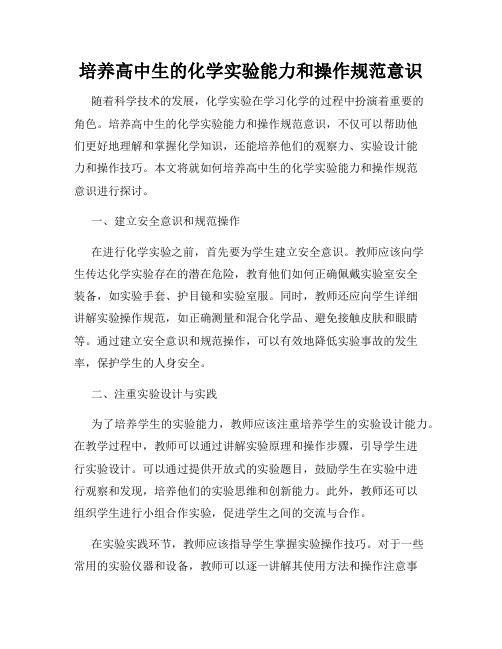 培养高中生的化学实验能力和操作规范意识

随着科学技术的发展，化学实验在学习化学的过程中扮演着重要的角色。培养高中生的化学实验能力和操作规范意识，不仅可以帮助他们更好地理解和掌握化学知识，还能培养他们的观察力、实验设计能力和操作技巧。本文将就如何培养高中生的化学实验能力和操作规范意识进行探讨。

一、建立安全意识和规范操作

在进行化学实验之前，首先要为学生建立安全意识。教师应该向学生传达化学实验存在的潜在危险，教育他们如何正确佩戴实验室安全装备，如实验手套、护目镜和实验室服。同时，教师还应向学生详细讲解实验操作规范，如正确测量和混合化学品、避免接触皮肤和眼睛等。通过建立安全意识和规范操作，可以有效地降低实验事故的发生率，保护学生的人身安全。

二、注重实验设计与实践

为了培养学生的实验能力，教师应该注重培养学生的实验设计能力。在教学过程中，教师可以通过讲解实验原理和操作步骤，引导学生进行实验设计。可以通过提供开放式的实验题目，鼓励学生在实验中进行观察和发现，培养他们的实验思维和创新能力。此外，教师还可以组织学生进行小组合作实验，促进学生之间的交流与合作。

在实验实践环节，教师应该指导学生掌握实验操作技巧。对于一些常用的实验仪器和设备，教师可以逐一讲解其使用方法和操作注意事